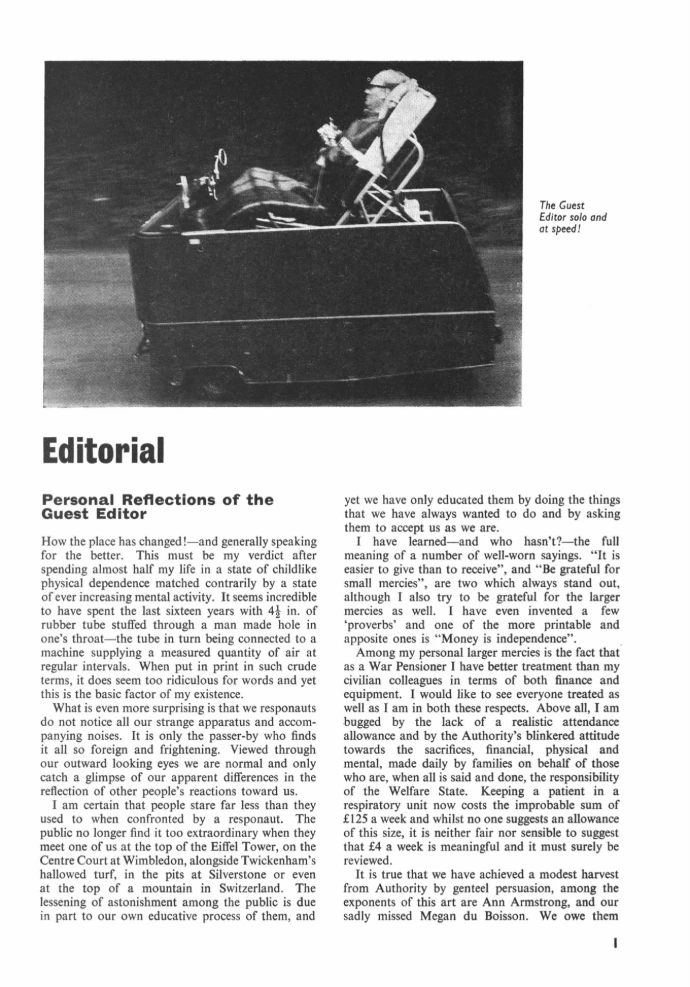 The Guest Editor solo and at speed!

Editorial

Personal Reflections of the Guest Editor

How the place has changed!—and generally speaking for the better. This must be my verdict after spending almost half my life in a state of childlike physical dependence matched contrarily by a state of ever increasing mental activity. It seems incredible to have spent the last sixteen years with $4\frac{1}{2}$ in. of rubber tube stuffed through a man made hole in one's throat—the tube in turn being connected to a machine supplying a measured quantity of air at regular intervals. When put in print in such crude terms, it does seem too ridiculous for words and yet this is the basic factor of my existence.

What is even more surprising is that we responauts do not notice all our strange apparatus and accompanying noises. It is only the passer-by who finds it all so foreign and frightening. Viewed through our outward looking eyes we are normal and only catch a glimpse of our apparent differences in the reflection of other people's reactions toward us.

I am certain that people stare far less than they used to when confronted by a responaut. The public no longer find it too extraordinary when they meet one of us at the top of the Eiffel Tower, on the Centre Court at Wimbledon, alongside Twickenham's hallowed turf, in the pits at Silverstone or even at the top of a mountain in Switzerland. The lessening of astonishment among the public is due in part to our own educative process of them, and yet we have only educated them by doing the things that we have always wanted to do and by asking them to accept us as we are.

I have learned—and who hasn't?—the full meaning of a number of well-worn sayings. "It is easier to give than to receive", and "Be grateful for small mercies", are two which always stand out, although I also try to be grateful for the larger mercies as well. I have even invented a few 'proverbs' and one of the more printable and apposite ones is "Money is independence".

Among my personal larger mercies is the fact that as a War Pensioner I have better treatment than my civilian colleagues in terms of both finance and equipment. I would like to see everyone treated as well as I am in both these respects. Above all, I am bugged by the lack of a realistic attendance allowance and by the Authority's blinkered attitude towards the sacrifices, financial, physical and mental, made daily by families on behalf of those who are, when all is said and done, the responsibility of the Welfare State. Keeping a patient in a respiratory unit now costs the improbable sum of £125 a week and whilst no one suggests an allowance of this size, it is neither fair nor sensible to suggest that £4 a week is meaningful and it must surely be reviewed.

It is true that we have achieved a modest harvest from Authority by genteel persuasion, among the exponents of this art are Ann Armstrong, and our sadly missed Megan du Boisson. We owe them

1